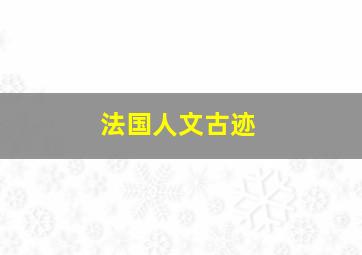 法国人文古迹